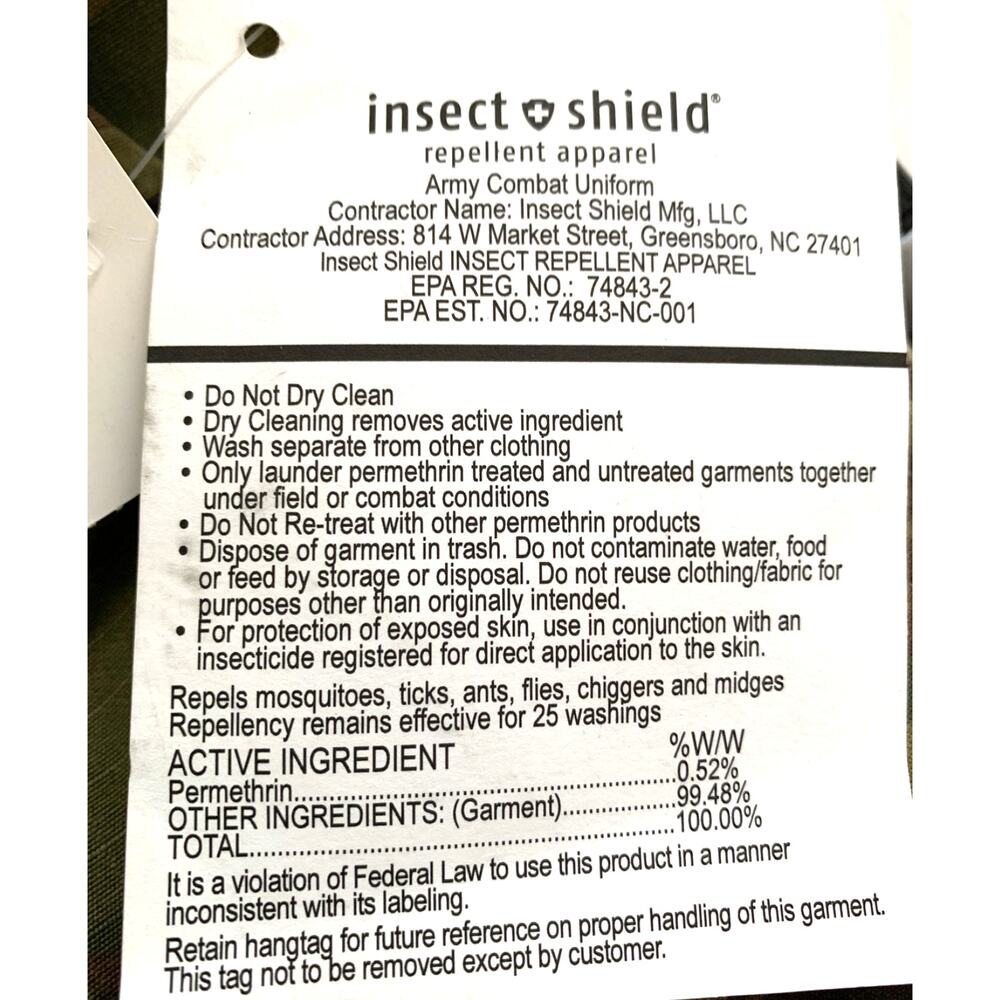 insect shield®
repellent apparel
Army Combat Uniform
Contractor Name: Insect Shield Mfg, LLC
Contractor Address: 814 W Market Street, Greensboro, NC 27401
Insect Shield INSECT REPELLENT APPAREL
EPA REG. NO.: 74843-2
EPA EST. NO.: 74843-NC-001

• Do Not Dry Clean
• Dry Cleaning removes active ingredient
• Wash separate from other clothing
• Only launder permethrin treated and untreated garments together under field or combat conditions
• Do Not Re-treat with other permethrin products
• Dispose of garment in trash. Do not contaminate water, food or feed by storage or disposal. Do not reuse clothing/fabric for purposes other than originally intended.
• For protection of exposed skin, use in conjunction with an insecticide registered for direct application to the skin.

Repels mosquitoes, ticks, ants, flies, chiggers and midges
Repellency remains effective for 25 washings

ACTIVE INGREDIENT %W/W
Permethrin 0.52%
OTHER INGREDIENTS: (Garment) 99.48%
TOTAL 100.00%

It is a violation of Federal Law to use this product in a manner inconsistent with its labeling.

Retain hangtag for future reference on proper handling of this garment. This tag not to be removed except by customer.